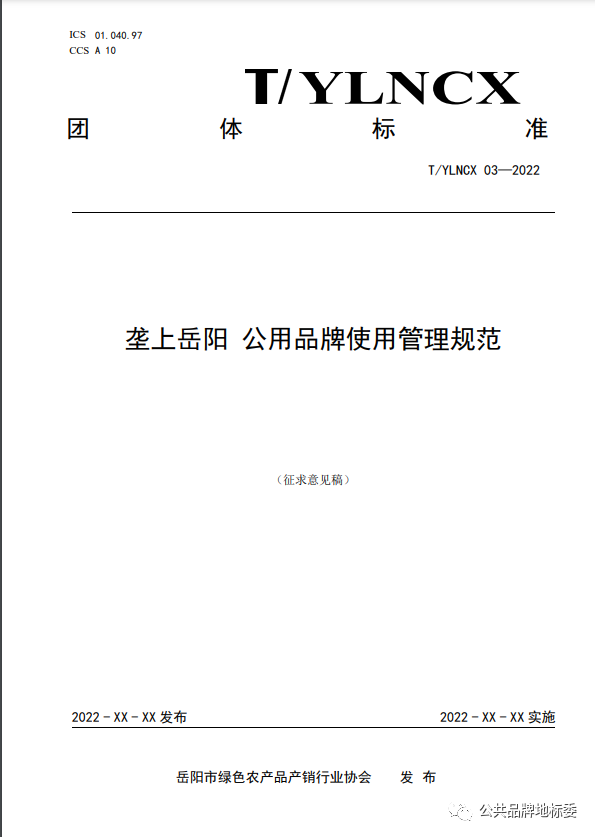 ICS 01.040.97
CCS A 10

T/YLNCX

团 体 标 准

T/YLNCX 03—2022

垄上岳阳 公用品牌使用管理规范

（征求意见稿）

2022 - XX - XX 发布

2022 - XX - XX 实施

岳阳市绿色农产品产销行业协会 发 布

公共品牌地标委